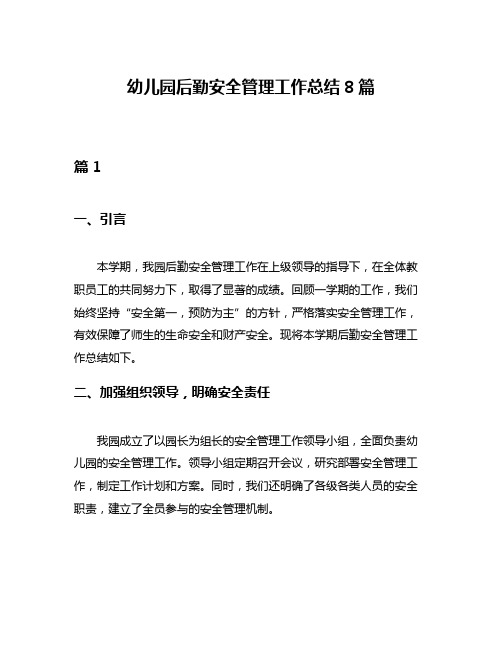 幼儿园后勤安全管理工作总结 8 篇

篇 1

一、引言

本学期，我园后勤安全管理工作在上级领导的指导下，在全体教职员工的共同努力下，取得了显著的成绩。回顾一学期的工作，我们始终坚持“安全第一，预防为主”的方针，严格落实安全管理工作，有效保障了师生的生命安全和财产安全。现将本学期后勤安全管理工作总结如下。

二、加强组织领导，明确安全责任

我园成立了以园长为组长的安全管理工作领导小组，全面负责幼儿园的安全管理工作。领导小组定期召开会议，研究部署安全管理工作，制定工作计划和方案。同时，我们还明确了各级各类人员的安全职责，建立了全员参与的安全管理机制。